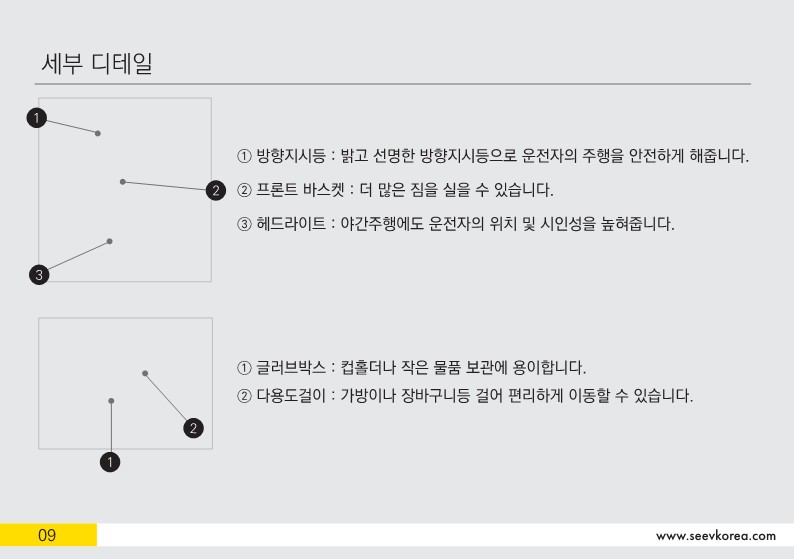 세부 디테일

1
2
3

① 방향지시등 : 밝고 선명한 방향지시등으로 운전자의 주행을 안전하게 해줍니다.
② 프론트 바스켓 : 더 많은 짐을 실을 수 있습니다.
③ 헤드라이트 : 야간주행에도 운전자의 위치 및 시인성을 높혀줍니다.

2
1

① 글러브박스 : 컵홀더나 작은 물품 보관에 용이합니다.
② 다용도걸이 : 가방이나 장바구니등 걸어 편리하게 이동할 수 있습니다.

09
www.seevkorea.com